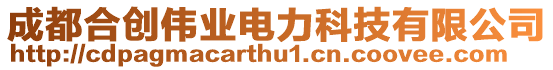 成都合创伟业电力科技有限公司
http://cdpagmacarthu1.cn.coovee.com